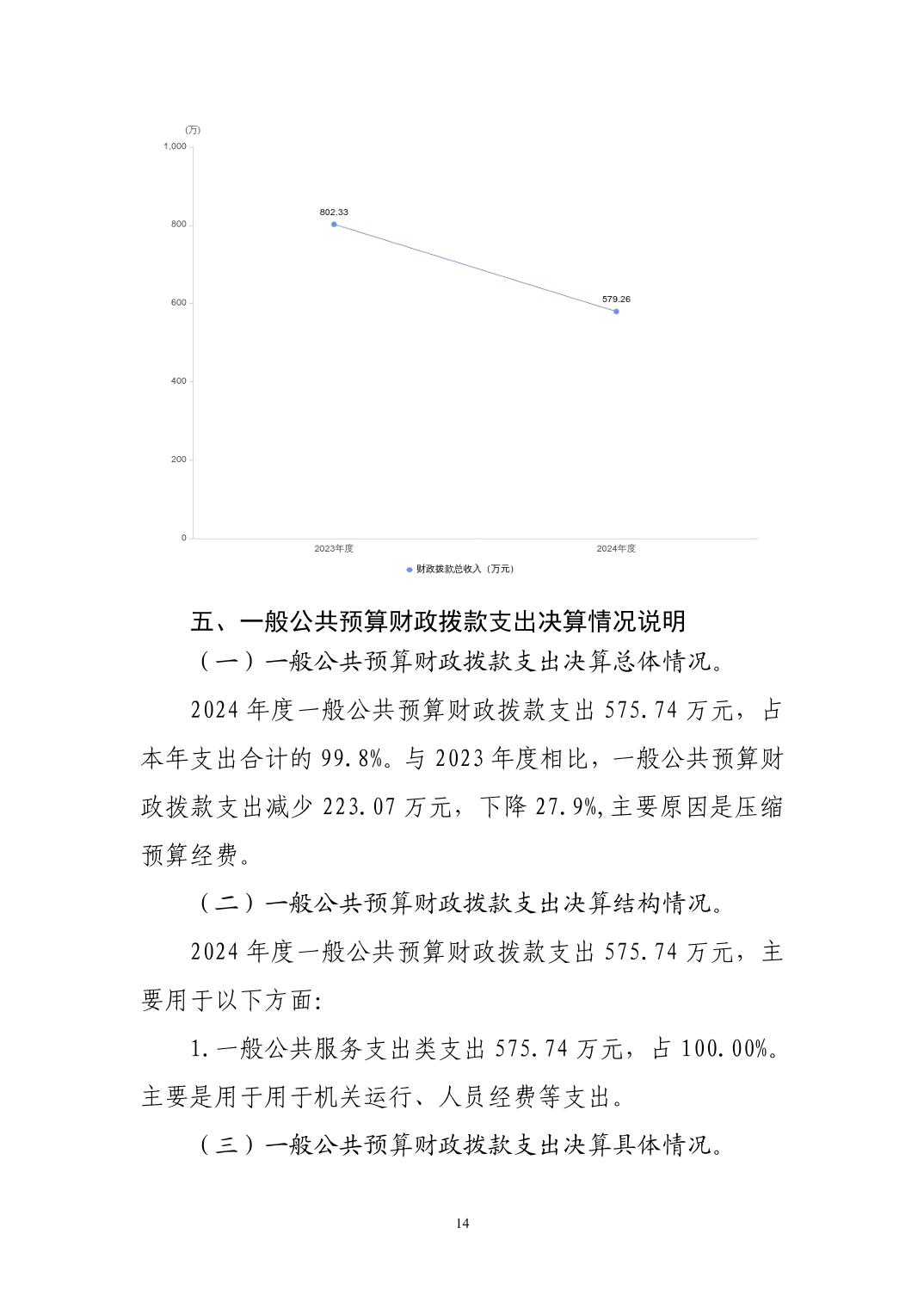 (万)
1,000
800
600
400
200
0
802.33
579.26
2023年度
2024年度
财政拨款总收入（万元）

五、一般公共预算财政拨款支出决算情况说明

（一）一般公共预算财政拨款支出决算总体情况。

2024 年度一般公共预算财政拨款支出 575.74 万元，占本年支出合计的 99.8%。与 2023 年度相比，一般公共预算财政拨款支出减少 223.07 万元，下降 27.9%,主要原因是压缩预算经费。

（二）一般公共预算财政拨款支出决算结构情况。

2024 年度一般公共预算财政拨款支出 575.74 万元，主要用于以下方面:

1.一般公共服务支出类支出 575.74 万元，占 100.00%。主要是用于用于机关运行、人员经费等支出。

（三）一般公共预算财政拨款支出决算具体情况。

14